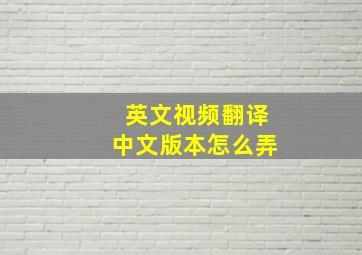 英文视频翻译
中文版本怎么弄